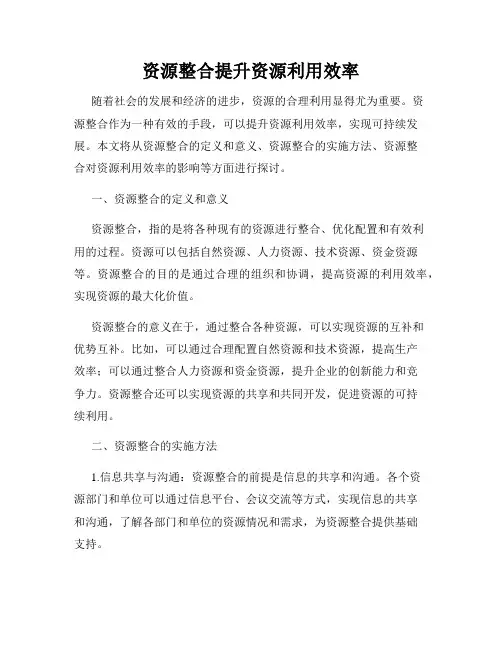 资源整合提升资源利用效率

随着社会的发展和经济的进步，资源的合理利用显得尤为重要。资源整合作为一种有效的手段，可以提升资源利用效率，实现可持续发展。本文将从资源整合的定义和意义、资源整合的实施方法、资源整合对资源利用效率的影响等方面进行探讨。

一、资源整合的定义和意义

资源整合，指的是将各种现有的资源进行整合、优化配置和有效利用的过程。资源可以包括自然资源、人力资源、技术资源、资金资源等。资源整合的目的是通过合理的组织和协调，提高资源的利用效率，实现资源的最大化价值。

资源整合的意义在于，通过整合各种资源，可以实现资源的互补和优势互补。比如，可以通过合理配置自然资源和技术资源，提高生产效率；可以通过整合人力资源和资金资源，提升企业的创新能力和竞争力。资源整合还可以实现资源的共享和共同开发，促进资源的可持续利用。

二、资源整合的实施方法

1.信息共享与沟通：资源整合的前提是信息的共享和沟通。各个资源部门和单位可以通过信息平台、会议交流等方式，实现信息的共享和沟通，了解各部门和单位的资源情况和需求，为资源整合提供基础支持。